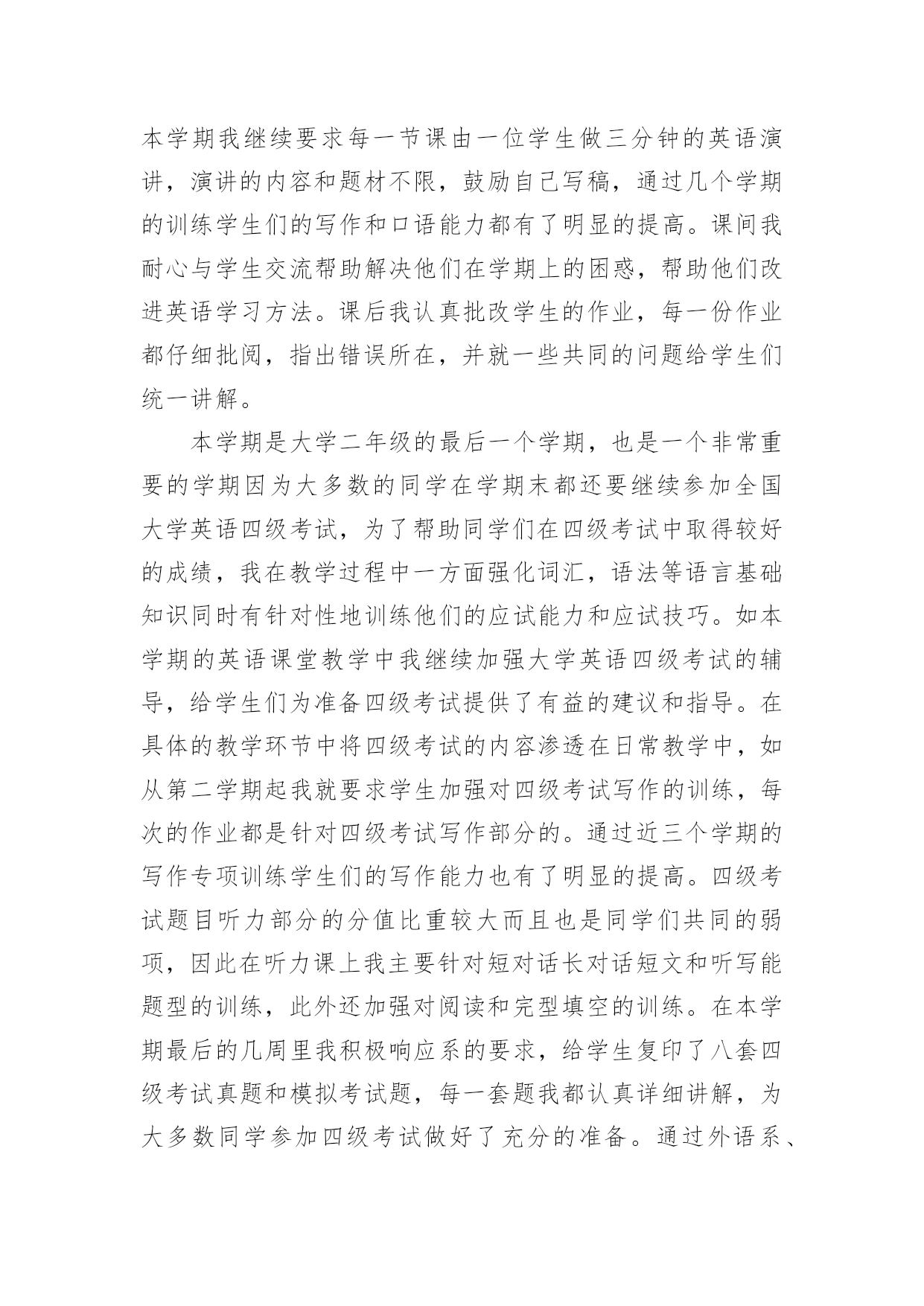 本学期我继续要求每一节课由一位学生做三分钟的英语演讲，演讲的内容和题材不限，鼓励自己写稿，通过几个学期的训练学生们的写作和口语能力都有了明显的提高。课间我耐心与学生交流帮助解决他们在学期上的困惑，帮助他们改进英语学习方法。课后我认真批改学生的作业，每一份作业都仔细批阅，指出错误所在，并就一些共同的问题给学生们统一讲解。

本学期是大学二年级的最后一个学期，也是一个非常重要的学期因为大多数的同学在学期末都还要继续参加全国大学英语四级考试，为了帮助同学们在四级考试中取得较好的成绩，我在教学过程中一方面强化词汇，语法等语言基础知识同时有针对性地训练他们的应试能力和应试技巧。如本学期的英语课堂教学中我继续加强大学英语四级考试的辅导，给学生们为准备四级考试提供了有益的建议和指导。在具体的教学环节中将四级考试的内容渗透在日常教学中，如从第二学期起我就要求学生加强对四级考试写作的训练，每次的作业都是针对四级考试写作部分的。通过近三个学期的写作专项训练学生们的写作能力也有了明显的提高。四级考试题目听力部分的分值比重较大而且也是同学们共同的弱项，因此在听力课上我主要针对短对话长对话短文和听写能题型的训练，此外还加强对阅读和完型填空的训练。在本学期最后的几周里我积极响应系的要求，给学生复印了八套四级考试真题和模拟考试题，每一套题我都认真详细讲解，为大多数同学参加四级考试做好了充分的准备。通过外语系、